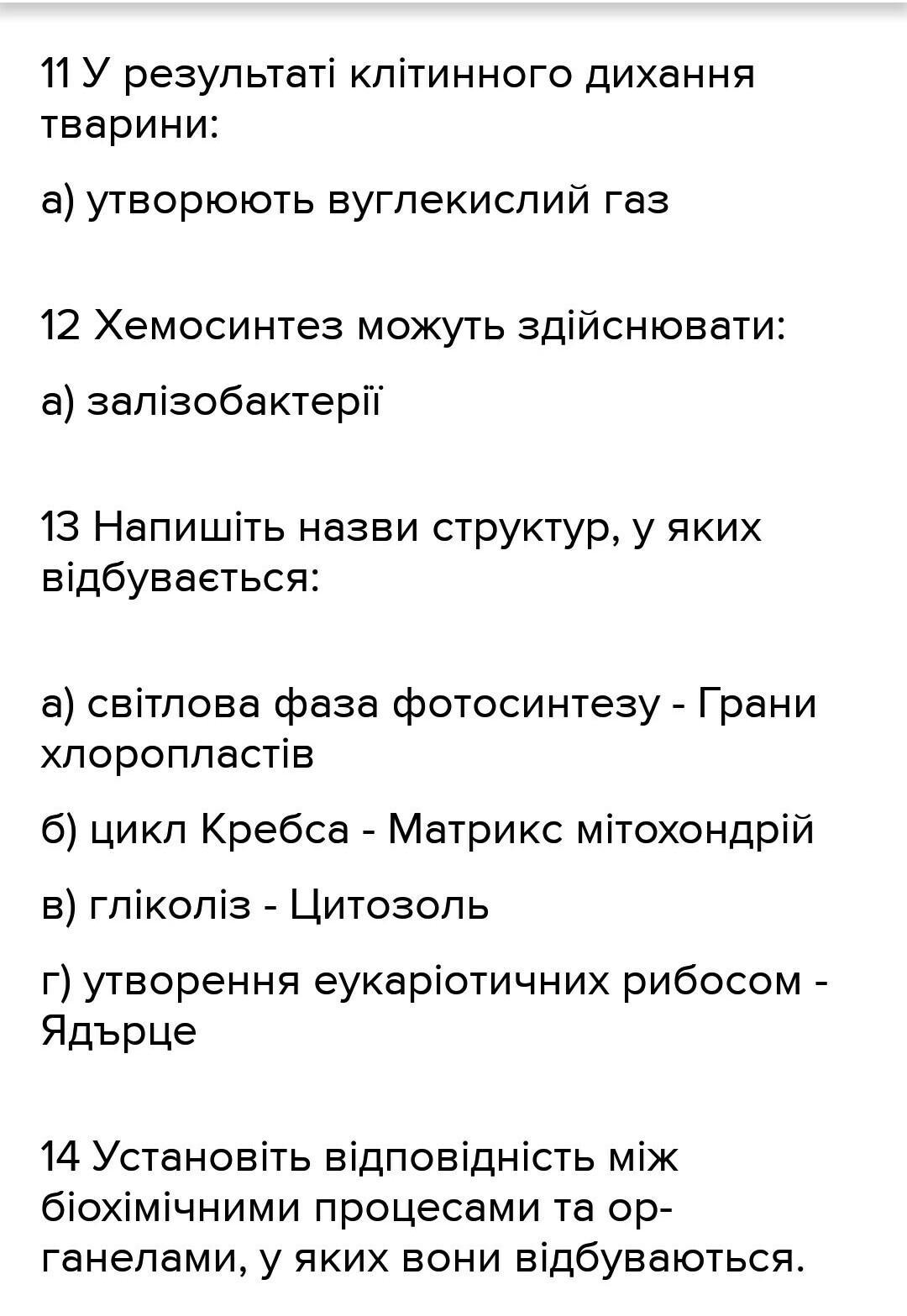 11 У результаті клітинного дихання тварини:

а) утворюють вуглекислий газ

12 Хемосинтез можуть здійснювати:

а) залізобактерії

13 Напишіть назви структур, у яких відбувається:

а) світлова фаза фотосинтезу - Грани хлоропластів

б) цикл Кребса - Матрикс мітохондрій

в) гліколіз - Цитозоль

г) утворення еукаріотичних рибосом - Ядърце

14 Установіть відповідність між біохімічними процесами та органелами, у яких вони відбуваються.